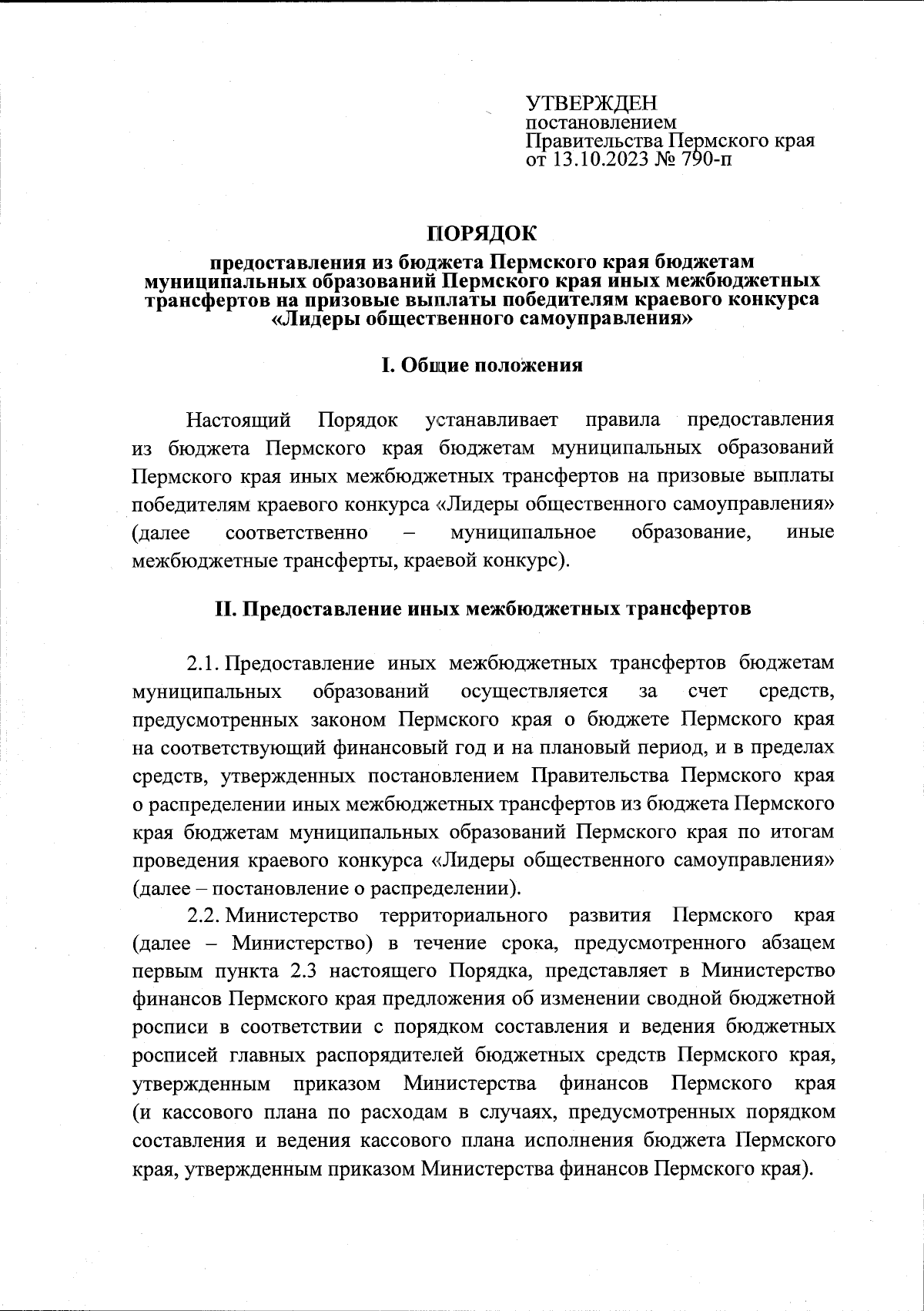 УТВЕРЖДЕН
постановлением
Правительства Пермского края
от 13.10.2023 № 790-п

ПОРЯДОК

предоставления из бюджета Пермского края бюджетам муниципальных образований Пермского края иных межбюджетных трансфертов на призовые выплаты победителям краевого конкурса «Лидеры общественного самоуправления»

I. Общие положения

Настоящий Порядок устанавливает правила предоставления из бюджета Пермского края бюджетам муниципальных образований Пермского края иных межбюджетных трансфертов на призовые выплаты победителям краевого конкурса «Лидеры общественного самоуправления» (далее соответственно – муниципальное образование, иные межбюджетные трансферты, краевой конкурс).

II. Предоставление иных межбюджетных трансфертов

2.1. Предоставление иных межбюджетных трансфертов бюджетам муниципальных образований осуществляется за счет средств, предусмотренных законом Пермского края о бюджете Пермского края на соответствующий финансовый год и на плановый период, и в пределах средств, утвержденных постановлением Правительства Пермского края о распределении иных межбюджетных трансфертов из бюджета Пермского края бюджетам муниципальных образований Пермского края по итогам проведения краевого конкурса «Лидеры общественного самоуправления» (далее – постановление о распределении).

2.2. Министерство территориального развития Пермского края (далее – Министерство) в течение срока, предусмотренного абзацем первым пункта 2.3 настоящего Порядка, представляет в Министерство финансов Пермского края предложения об изменении сводной бюджетной росписи в соответствии с порядком составления и ведения бюджетных росписей главных распорядителей бюджетных средств Пермского края, утвержденным приказом Министерства финансов Пермского края (и кассового плана по расходам в случаях, предусмотренных порядком составления и ведения кассового плана исполнения бюджета Пермского края, утвержденным приказом Министерства финансов Пермского края).